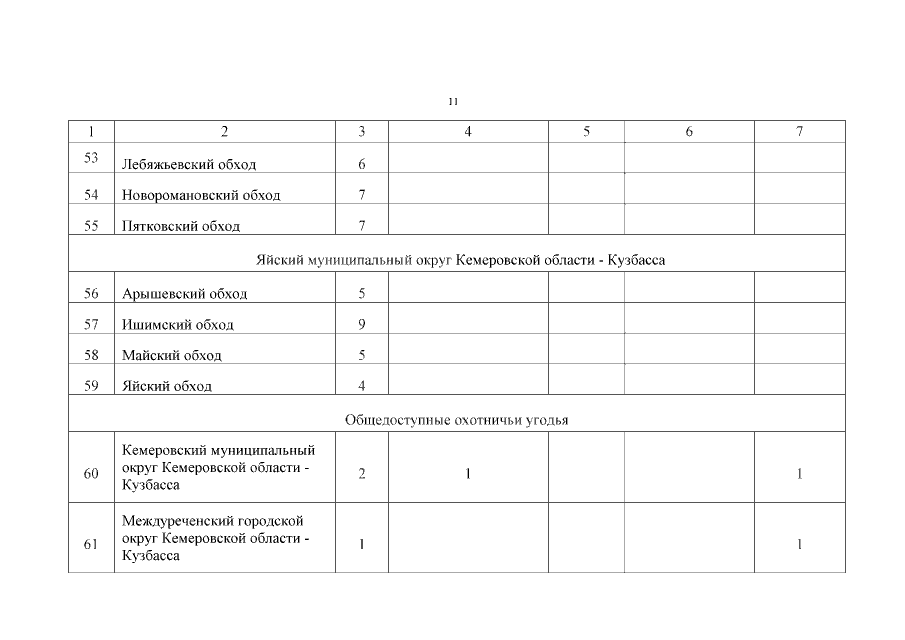 11

| 1 | 2 | 3 | 4 | 5 | 6 | 7 |
|---|---|---|---|---|---|---|
| 53 | Лебяжьевский обход | 6 | | | | |
| 54 | Новоромановский обход | 7 | | | | |
| 55 | Пятковский обход | 7 | | | | |
| Яйский муниципальный округ Кемеровской области - Кузбасса | | | | | | |
| 56 | Арышевский обход | 5 | | | | |
| 57 | Ишимский обход | 9 | | | | |
| 58 | Майский обход | 5 | | | | |
| 59 | Яйский обход | 4 | | | | |
| Общедоступные охотничьи угодья | | | | | | |
| 60 | Кемеровский муниципальный округ Кемеровской области - Кузбасса | 2 | 1 | | | 1 |
| 61 | Междуреченский городской округ Кемеровской области - Кузбасса | 1 | | | | 1 |